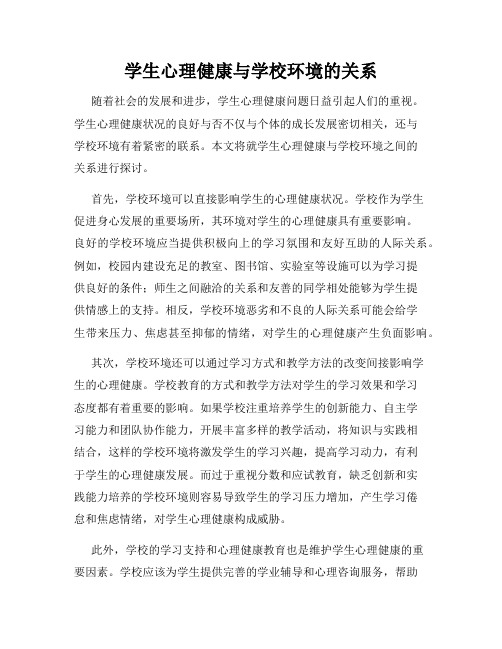 学生心理健康与学校环境的关系

随着社会的发展和进步，学生心理健康问题日益引起人们的重视。学生心理健康状况的良好与否不仅与个体的成长发展密切相关，还与学校环境有着紧密的联系。本文将就学生心理健康与学校环境之间的关系进行探讨。

首先，学校环境可以直接影响学生的心理健康状况。学校作为学生促进身心发展的重要场所，其环境对学生的心理健康具有重要影响。良好的学校环境应当提供积极向上的学习氛围和友好互助的人际关系。例如，校园内建设充足的教室、图书馆、实验室等设施可以为学习提供良好的条件；师生之间融洽的关系和友善的同学相处能够为学生提供情感上的支持。相反，学校环境恶劣和不良的人际关系可能会给学生带来压力、焦虑甚至抑郁的情绪，对学生的心理健康产生负面影响。

其次，学校环境还可以通过学习方式和教学方法的改变间接影响学生的心理健康。学校教育的方式和教学方法对学生的学习效果和学习态度都有着重要的影响。如果学校注重培养学生的创新能力、自主学习能力和团队协作能力，开展丰富多样的教学活动，将知识与实践相结合，这样的学校环境将激发学生的学习兴趣，提高学习动力，有利于学生的心理健康发展。而过于重视分数和应试教育，缺乏创新和实践能力培养的学校环境则容易导致学生的学习压力增加，产生学习倦怠和焦虑情绪，对学生心理健康构成威胁。

此外，学校的学习支持和心理健康教育也是维护学生心理健康的重要因素。学校应该为学生提供完善的学业辅导和心理咨询服务，帮助